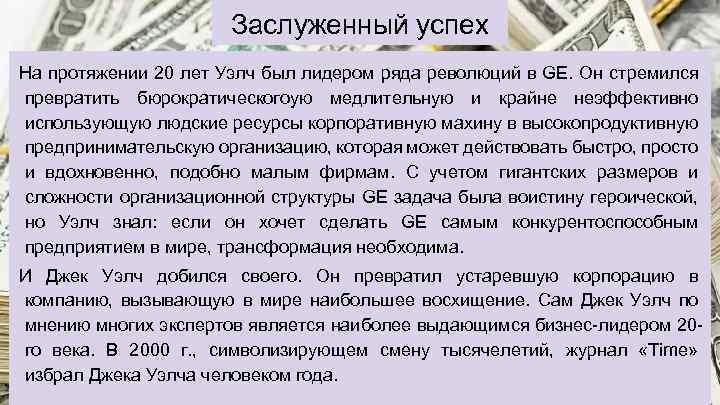 Заслуженный успех

На протяжении 20 лет Уэлч был лидером ряда революций в GE. Он стремился превратить бюрократическогоую медлительную и крайне неэффективно использующую людские ресурсы корпоративную махину в высокопродуктивную предпринимательскую организацию, которая может действовать быстро, просто и вдохновенно, подобно малым фирмам. С учетом гигантских размеров и сложности организационной структуры GE задача была воистину героической, но Уэлч знал: если он хочет сделать GE самым конкурентоспособным предприятием в мире, трансформация необходима.

И Джек Уэлч добился своего. Он превратил устаревшую корпорацию в компанию, вызывающую в мире наибольшее восхищение. Сам Джек Уэлч по мнению многих экспертов является наиболее выдающимся бизнес-лидером 20-го века. В 2000 г., символизирующем смену тысячелетий, журнал «Time» избрал Джека Уэлча человеком года.